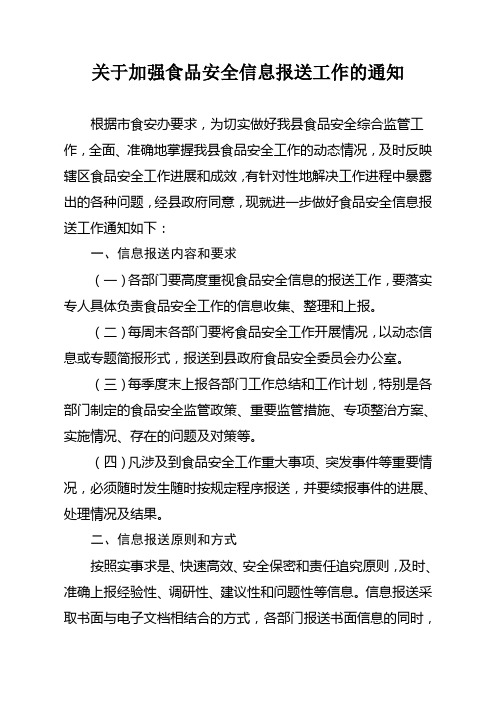 关于加强食品安全信息报送工作的通知

根据市食安办要求，为切实做好我县食品安全综合监管工作，全面、准确地掌握我县食品安全工作的动态情况，及时反映辖区食品安全工作进展和成效，有针对性地解决工作进程中暴露出的各种问题，经县政府同意，现就进一步做好食品安全信息报送工作通知如下：

一、信息报送内容和要求

（一）各部门要高度重视食品安全信息的报送工作，要落实专人具体负责食品安全工作的信息收集、整理和上报。

（二）每周末各部门要将食品安全工作开展情况，以动态信息或专题简报形式，报送到县政府食品安全委员会办公室。

（三）每季度末上报各部门工作总结和工作计划，特别是各部门制定的食品安全监管政策、重要监管措施、专项整治方案、实施情况、存在的问题及对策等。

（四）凡涉及到食品安全工作重大事项、突发事件等重要情况，必须随时发生随时按规定程序报送，并要续报事件的进展、处理情况及结果。

二、信息报送原则和方式

按照实事求是、快速高效、安全保密和责任追究原则，及时、准确上报经验性、调研性、建议性和问题性等信息。信息报送采取书面与电子文档相结合的方式，各部门报送书面信息的同时，